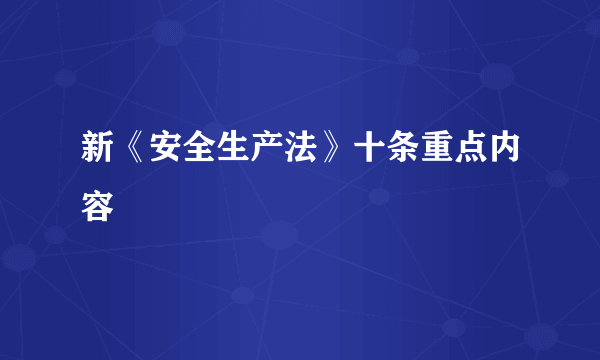 新《安全生产法》十条重点内容